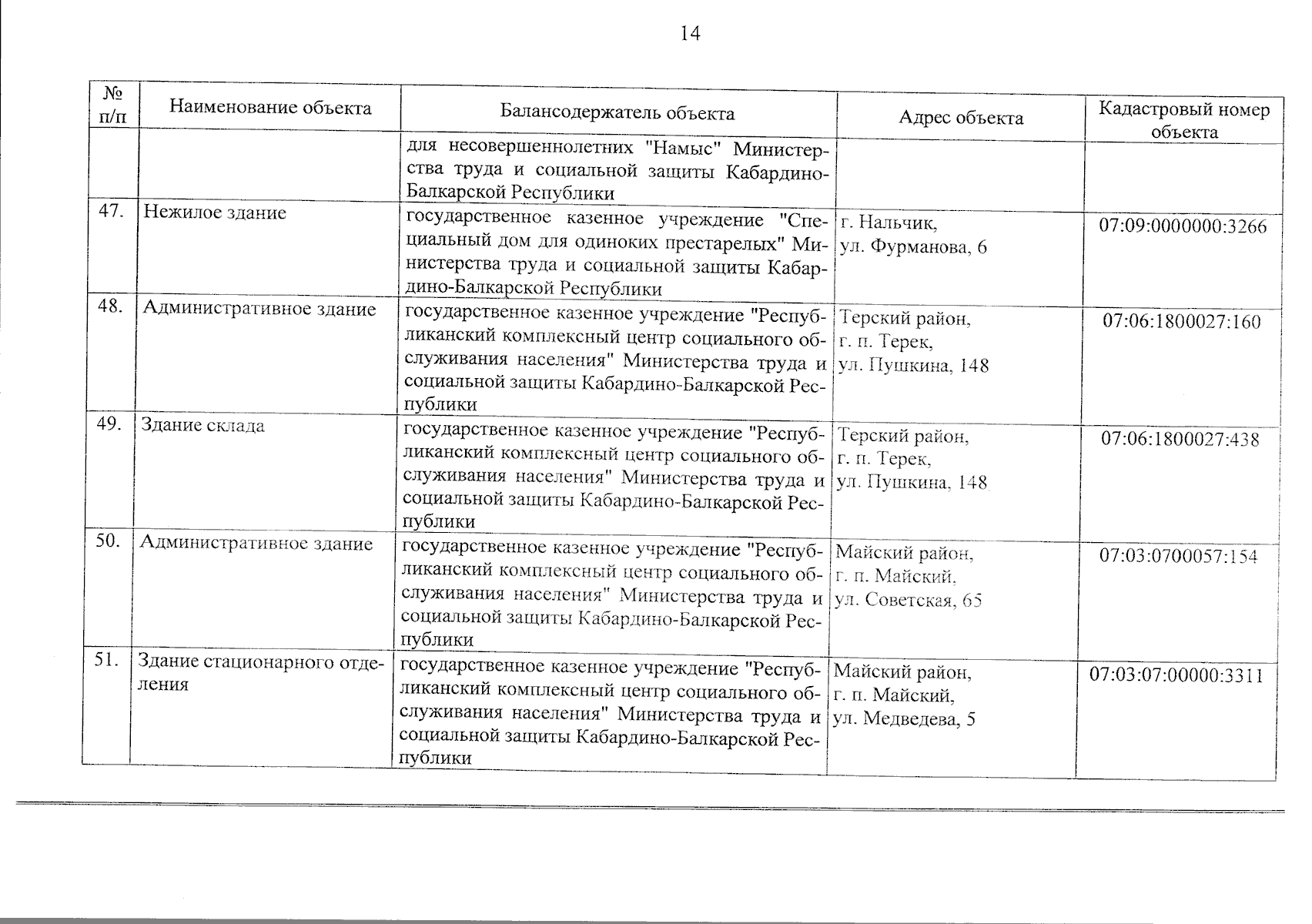 14

| № п/п | Наименование объекта | Балансодержатель объекта | Адрес объекта | Кадастровый номер объекта |
|---|---|---|---|---|
| | | для несовершеннолетних "Намыс" Министерства труда и социальной защиты Кабардино-Балкарской Республики | | |
| 47. | Нежилое здание | государственное казенное учреждение "Специальный дом для одиноких престарелых" Министерства труда и социальной защиты Кабардино-Балкарской Республики | г. Нальчик, ул. Фурманова, 6 | 07:09:0000000:3266 |
| 48. | Административное здание | государственное казенное учреждение "Республиканский комплексный центр социального обслуживания населения" Министерства труда и социальной защиты Кабардино-Балкарской Республики | Терский район, г. п. Терек, ул. Пушкина, 148 | 07:06:1800027:160 |
| 49. | Здание склада | государственное казенное учреждение "Республиканский комплексный центр социального обслуживания населения" Министерства труда и социальной защиты Кабардино-Балкарской Республики | Терский район, г. п. Терек, ул. Пушкина, 148 | 07:06:1800027:438 |
| 50. | Административное здание | государственное казенное учреждение "Республиканский комплексный центр социального обслуживания населения" Министерства труда и социальной защиты Кабардино-Балкарской Республики | Майский район, г. п. Майский, ул. Советская, 65 | 07:03:0700057:154 |
| 51. | Здание стационарного отделения | государственное казенное учреждение "Республиканский комплексный центр социального обслуживания населения" Министерства труда и социальной защиты Кабардино-Балкарской Республики | Майский район, г. п. Майский, ул. Медведева, 5 | 07:03:07:00000:3311 |